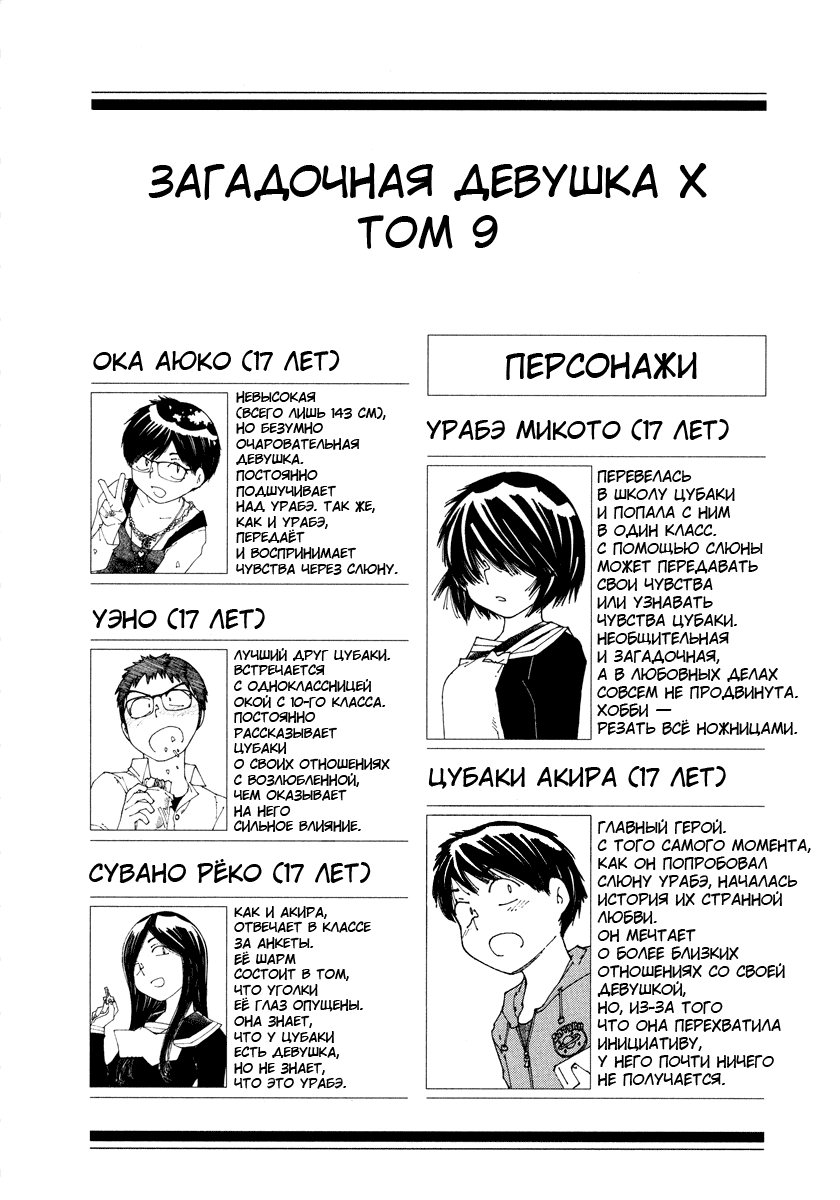 ЗАГАДОЧНАЯ ДЕВУШКА X
ТОМ 9

ОКА АЮКО (17 ЛЕТ)

НЕВЫСОКАЯ (ВСЕГО ЛИШЬ 143 СМ), НО БЕЗУМНО ОЧАРОВАТЕЛЬНАЯ ДЕВУШКА. ПОСТОЯННО ПОДШУЧИВАЕТ НАД УРАБЭ. ТАК ЖЕ, КАК И УРАБЭ, ПЕРЕДАЁТ И ВОСПРИНИМАЕТ ЧУВСТВА ЧЕРЕЗ СЛЮНУ.

УЭНО (17 ЛЕТ)

ЛУЧШИЙ ДРУГ ЦУБАКИ. ВСТРЕЧАЕТСЯ С ОДНОКЛАССНИЦЕЙ ОКОЙ С 10-ГО КЛАССА. ПОСТОЯННО РАССКАЗЫВАЕТ ЦУБАКИ О СВОИХ ОТНОШЕНИЯХ С ВОЗЛЮБЛЕННОЙ, ЧЕМ ОКАЗЫВАЕТ НА НЕГО СИЛЬНОЕ ВЛИЯНИЕ.

СУВАНО РЁКО (17 ЛЕТ)

КАК И АКИРА, ОТВЕЧАЕТ В КЛАССЕ ЗА АНКЕТЫ. ЕЁ ШАРМ СОСТОИТ В ТОМ, ЧТО УГОЛКИ ЕЁ ГЛАЗ ОПУЩЕНЫ. ОНА ЗНАЕТ, ЧТО У ЦУБАКИ ЕСТЬ ДЕВУШКА, НО НЕ ЗНАЕТ, ЧТО ЭТО УРАБЭ.

ПЕРСОНАЖИ

УРАБЭ МИКОТО (17 ЛЕТ)

ПЕРЕВЕЛАСЬ В ШКОЛУ ЦУБАКИ И ПОПАЛА С НИМ В ОДИН КЛАСС. С ПОМОЩЬЮ СЛЮНЫ МОЖЕТ ПЕРЕДАВАТЬ СВОИ ЧУВСТВА ИЛИ УЗНАВАТЬ ЧУВСТВА ЦУБАКИ. НЕОБЩИТЕЛЬНАЯ И ЗАГАДОЧНАЯ, А В ЛЮБОВНЫХ ДЕЛАХ СОВСЕМ НЕ ПРОДВИНУТА. ХОББИ — РЕЗАТЬ ВСЁ НОЖНИЦАМИ.

ЦУБАКИ АКИРА (17 ЛЕТ)

ГЛАВНЫЙ ГЕРОЙ. С ТОГО САМОГО МОМЕНТА, КАК ОН ПОПРОБОВАЛ СЛЮНУ УРАБЭ, НАЧАЛАСЬ ИСТОРИЯ ИХ СТРАННОЙ ЛЮБВИ. ОН МЕЧТАЕТ О БОЛЕЕ БЛИЗКИХ ОТНОШЕНИЯХ СО СВОЕЙ ДЕВУШКОЙ, НО, ИЗ-ЗА ТОГО ЧТО ОНА ПЕРЕХВАТИЛА ИНИЦИАТИВУ, У НЕГО ПОЧТИ НИЧЕГО НЕ ПОЛУЧАЕТСЯ.